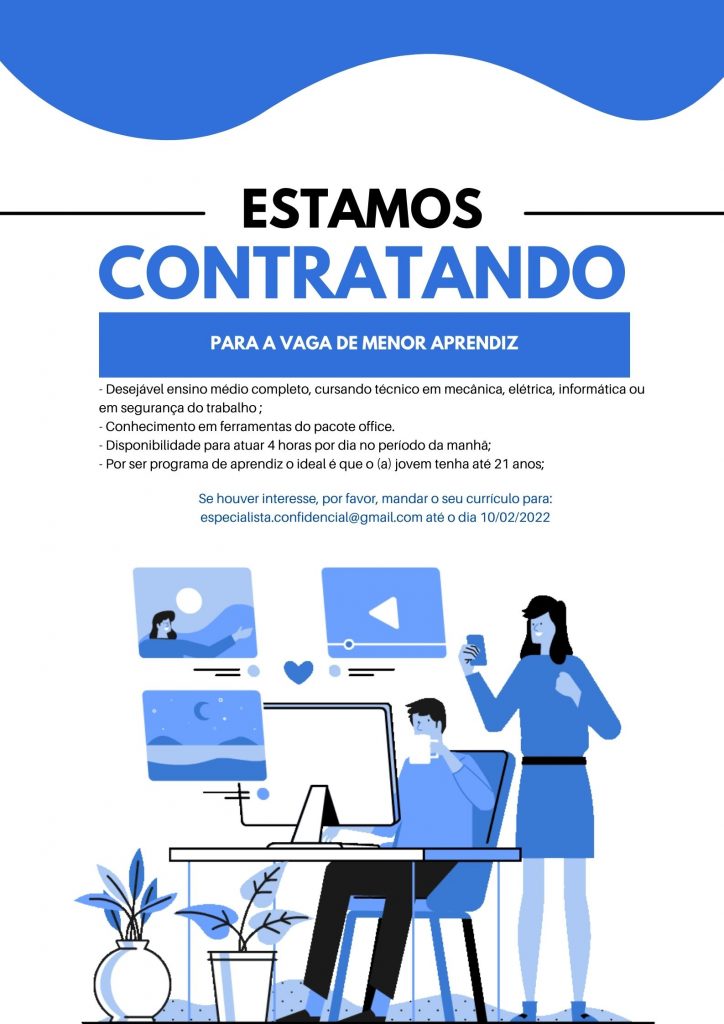 ESTAMOS
CONTRATANDO

PARA A VAGA DE MENOR APRENDIZ

- Desejável ensino médio completo, cursando técnico em mecânica, elétrica, informática ou em segurança do trabalho ;
- Conhecimento em ferramentas do pacote office.
- Disponibilidade para atuar 4 horas por dia no período da manhã;
- Por ser programa de aprendiz o ideal é que o (a) jovem tenha até 21 anos;

Se houver interesse, por favor, mandar o seu currículo para:
especialista.confidencial@gmail.com até o dia 10/02/2022